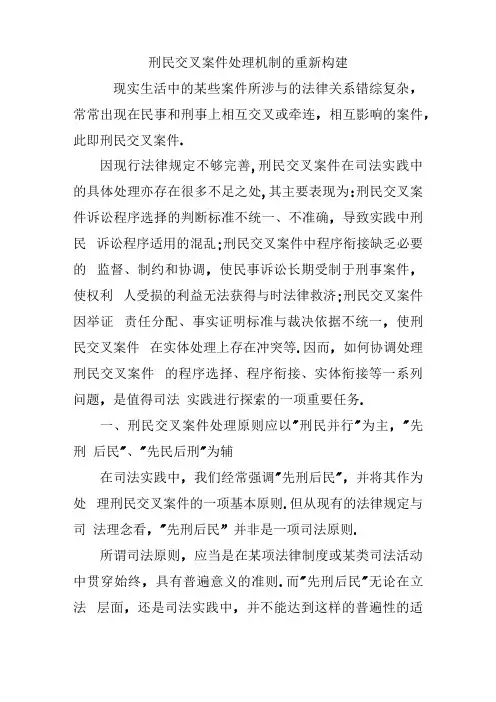 刑民交叉案件处理机制的重新构建

现实生活中的某些案件所涉与的法律关系错综复杂，常常出现在民事和刑事上相互交叉或牵连，相互影响的案件，此即刑民交叉案件.

因现行法律规定不够完善,刑民交叉案件在司法实践中的具体处理亦存在很多不足之处,其主要表现为:刑民交叉案件诉讼程序选择的判断标准不统一、不准确，导致实践中刑民 诉讼程序适用的混乱;刑民交叉案件中程序衔接缺乏必要的 监督、制约和协调，使民事诉讼长期受制于刑事案件，使权利 人受损的利益无法获得与时法律救济;刑民交叉案件因举证 责任分配、事实证明标准与裁决依据不统一，使刑民交叉案件 在实体处理上存在冲突等.因而，如何协调处理刑民交叉案件 的程序选择、程序衔接、实体衔接等一系列问题，是值得司法 实践进行探索的一项重要任务.

一、刑民交叉案件处理原则应以"刑民并行"为主，"先刑 后民"、"先民后刑"为辅

在司法实践中，我们经常强调"先刑后民"，并将其作为处 理刑民交叉案件的一项基本原则.但从现有的法律规定与司 法理念看，"先刑后民" 并非是一项司法原则.

所谓司法原则，应当是在某项法律制度或某类司法活动中贯穿始终，具有普遍意义的准则.而"先刑后民"无论在立法 层面，还是司法实践中，并不能达到这样的普遍性的适